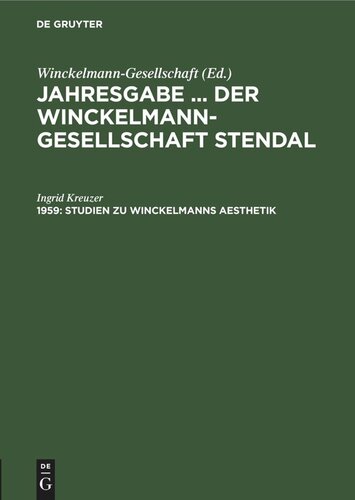 DE GRUYTER

Winckelmann-Gesellschaft (Ed.)

JAHRESGABE ... DER WINCKELMANN-GESELLSCHAFT STENDAL

Ingrid Kreuzer

1959: STUDIEN ZU WINCKELMANNS AESTHETIK

DE G